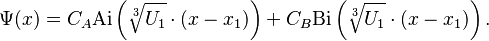 $\Psi(x) = C_A \mathrm{Ai}\left(\sqrt[3]{U_1} \cdot (x - x_1)\right) + C_B \mathrm{Bi}\left(\sqrt[3]{U_1} \cdot (x - x_1)\right).$